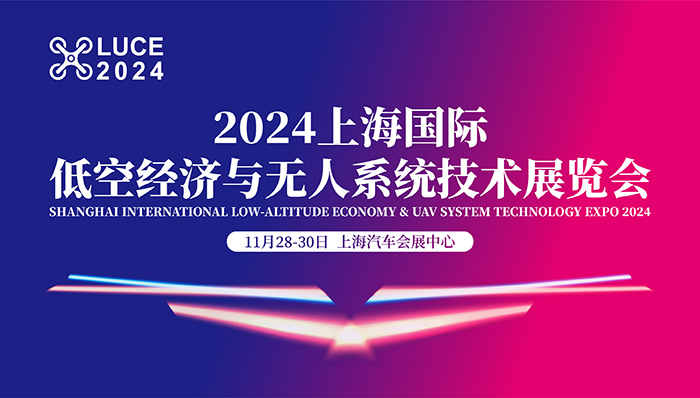 LUCE
2024

2024上海国际
低空经济与无人系统技术展览会

SHANGHAI INTERNATIONAL LOW-ALTITUDE ECONOMY & UAV SYSTEM TECHNOLOGY EXPO 2024

11月28-30日 上海汽车会展中心